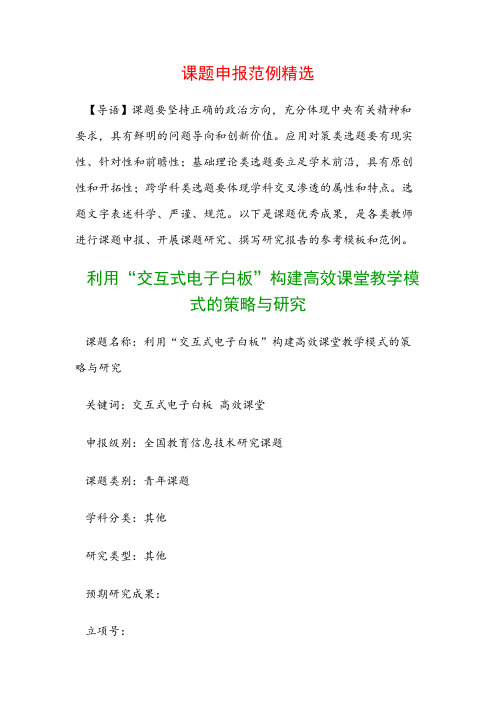 课题申报范例精选

【导语】课题要坚持正确的政治方向，充分体现中央有关精神和要求，具有鲜明的问题导向和创新价值。应用对策类选题要有现实性、针对性和前瞻性；基础理论类选题要立足学术前沿，具有原创性和开拓性；跨学科类选题要体现学科交叉渗透的属性和特点。选题文字表述科学、严谨、规范。以下是课题优秀成果，是各类教师进行课题申报、开展课题研究、撰写研究报告的参考模板和范例。

利用“交互式电子白板”构建高效课堂教学模式的策略与研究

课题名称：利用“交互式电子白板”构建高效课堂教学模式的策略与研究

关键词：交互式电子白板 高效课堂

申报级别：全国教育信息技术研究课题

课题类别：青年课题

学科分类：其他

研究类型：其他

预期研究成果：

立项号：